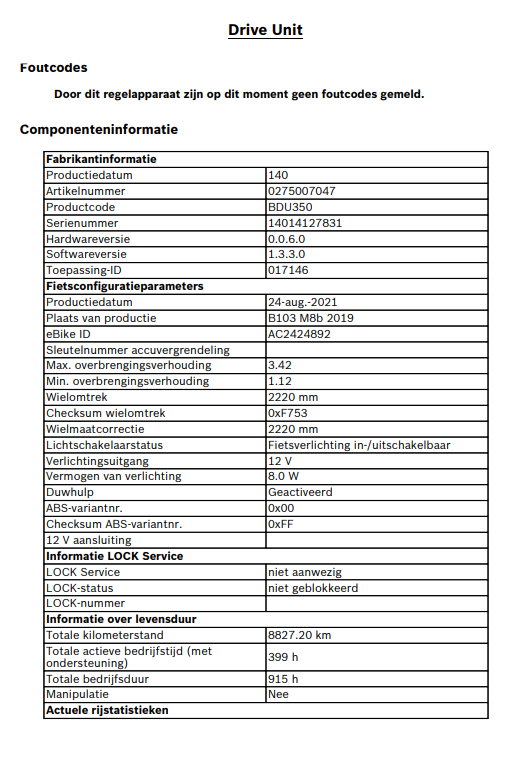 Drive Unit

Foutcodes

Door dit regelapparaat zijn op dit moment geen foutcodes gemeld.

Componenteninformatie

| Fabrikantinformatie | |
|---|---|
| Productiedatum | 140 |
| Artikelnummer | 0275007047 |
| Productcode | BDU350 |
| Serienummer | 14014127831 |
| Hardwareversie | 0.0.6.0 |
| Softwareversie | 1.3.3.0 |
| Toepassing-ID | 017146 |
| **Fietsconfiguratieparameters** | |
| Productiedatum | 24-aug.-2021 |
| Plaats van productie | B103 M8b 2019 |
| eBike ID | AC2424892 |
| Sleutelnummer accuvergrendeling | |
| Max. overbrengingsverhouding | 3.42 |
| Min. overbrengingsverhouding | 1.12 |
| Wielomtrek | 2220 mm |
| Checksum wielomtrek | 0xF753 |
| Wielmaatcorrectie | 2220 mm |
| Lichtschakelaarstatus | Fietsverlichting in-/uitschakelbaar |
| Verlichtingsuitgang | 12 V |
| Vermogen van verlichting | 8.0 W |
| Duwhulp | Geactiveerd |
| ABS-variantnr. | 0x00 |
| Checksum ABS-variantnr. | 0xFF |
| 12 V aansluiting | |
| **Informatie LOCK Service** | |
| LOCK Service | niet aanwezig |
| LOCK-status | niet geblokkeerd |
| LOCK-nummer | |
| **Informatie over levensduur** | |
| Totale kilometerstand | 8827.20 km |
| Totale actieve bedrijfstijd (met ondersteuning) | 399 h |
| Totale bedrijfsduur | 915 h |
| Manipulatie | Nee |
| **Actuele rijstatistieken** | |